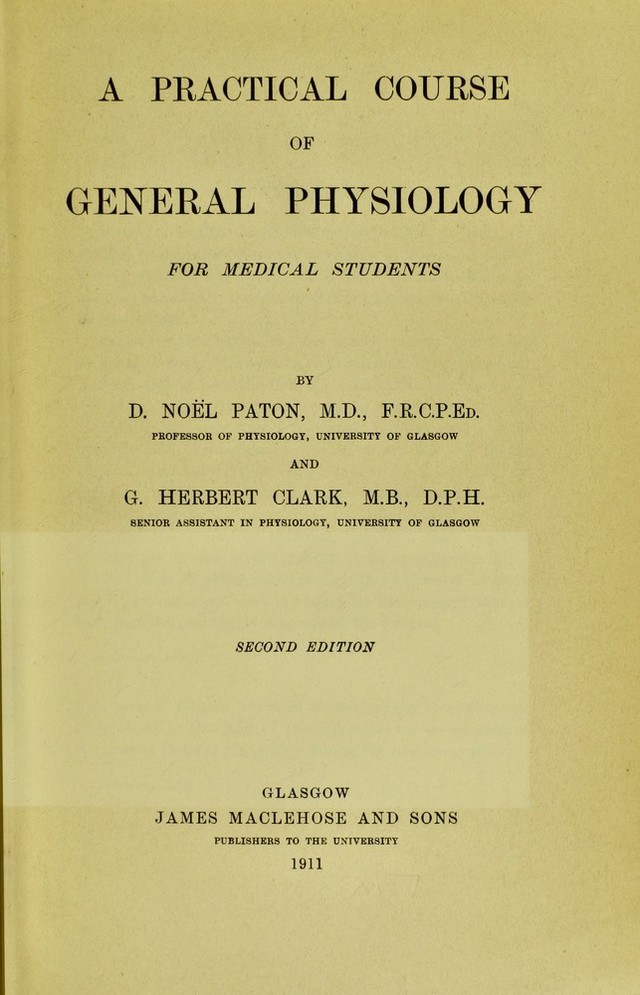 A PRACTICAL COURSE

OF

GENERAL PHYSIOLOGY

FOR MEDICAL STUDENTS

BY

D. NOËL PATON, M.D., F.R.C.P.Ed.

PROFESSOR OF PHYSIOLOGY, UNIVERSITY OF GLASGOW

AND

G. HERBERT CLARK, M.B., D.P.H.

SENIOR ASSISTANT IN PHYSIOLOGY, UNIVERSITY OF GLASGOW

SECOND EDITION

GLASGOW
JAMES MACLEHOSE AND SONS
PUBLISHERS TO THE UNIVERSITY
1911